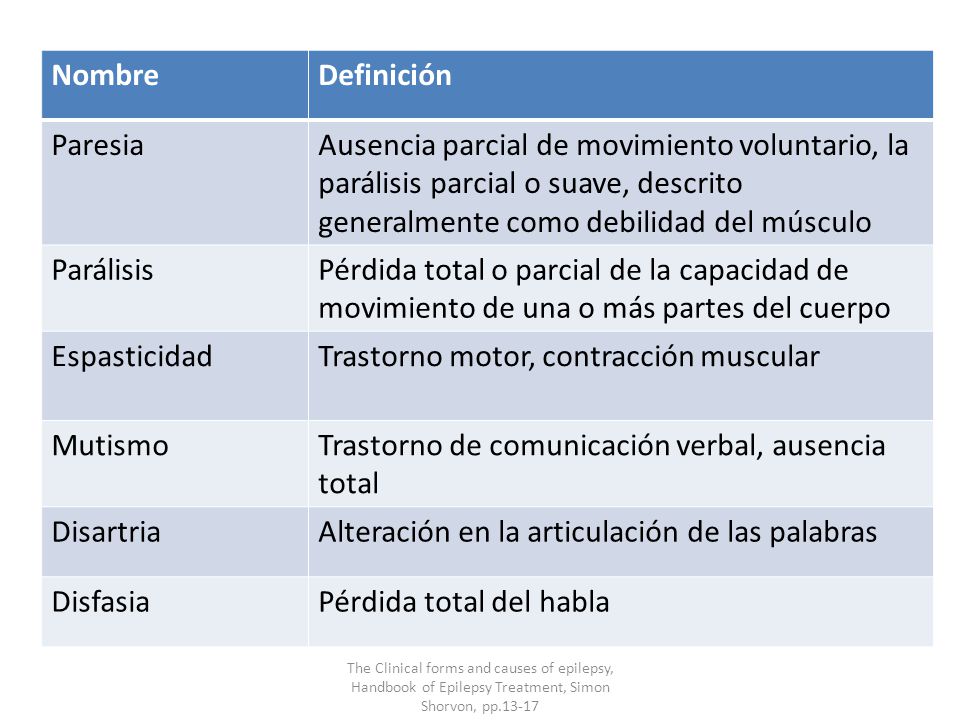 | Nombre | Definición |
|---|---|
| Paresia | Ausencia parcial de movimiento voluntario, la parálisis parcial o suave, descrito generalmente como debilidad del músculo |
| Parálisis | Pérdida total o parcial de la capacidad de movimiento de una o más partes del cuerpo |
| Espasticidad | Trastorno motor, contracción muscular |
| Mutismo | Trastorno de comunicación verbal, ausencia total |
| Disartria | Alteración en la articulación de las palabras |
| Disfasia | Pérdida total del habla |

The Clinical forms and causes of epilepsy, Handbook of Epilepsy Treatment, Simon Shorvon, pp.13-17